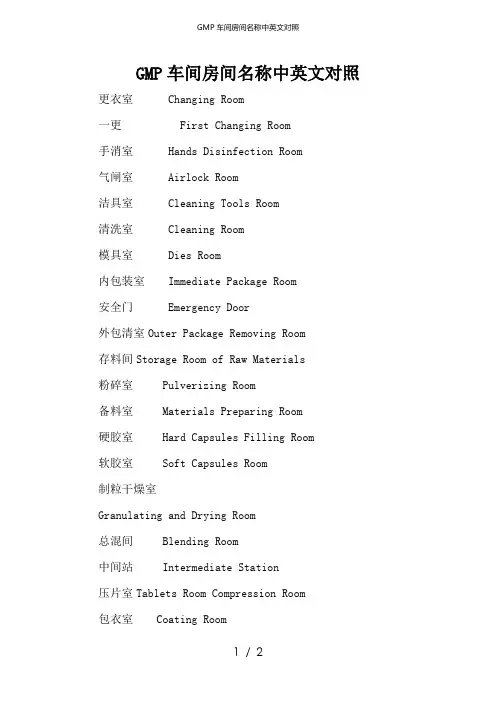 GMP 车间房间名称中英文对照

GMP 车间房间名称中英文对照

更衣室 Changing Room

一更 First Changing Room

手消室 Hands Disinfection Room

气闸室 Airlock Room

洁具室 Cleaning Tools Room

清洗室 Cleaning Room

模具室 Dies Room

内包装室 Immediate Package Room

安全门 Emergency Door

外包清室 Outer Package Removing Room

存料间 Storage Room of Raw Materials

粉碎室 Pulverizing Room

备料室 Materials Preparing Room

硬胶室 Hard Capsules Filling Room

软胶室 Soft Capsules Room

制粒干燥室

Granulating and Drying Room

总混间 Blending Room

中间站 Intermediate Station

压片室 Tablets Room Compression Room

包衣室 Coating Room

1 / 2